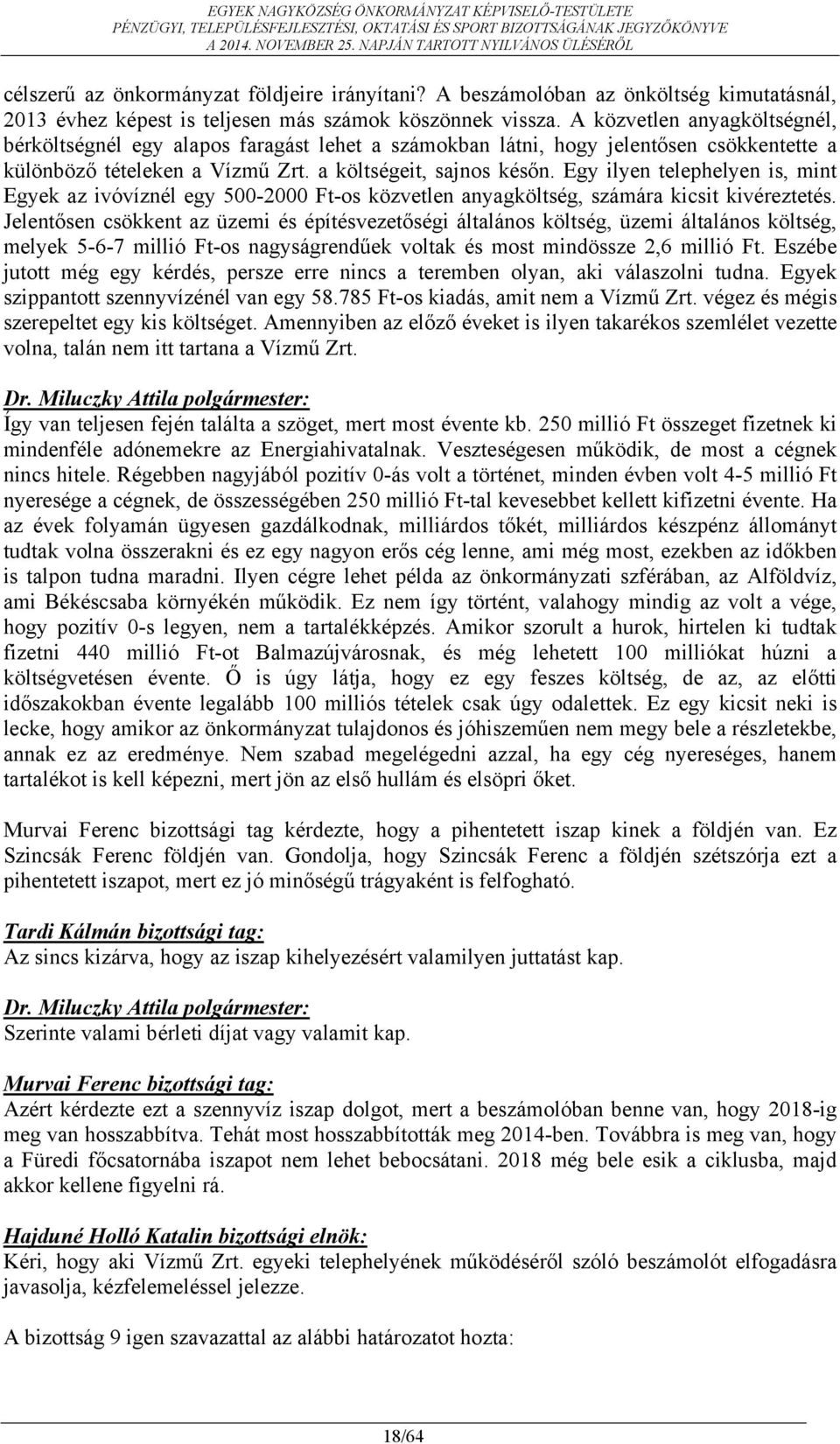 EGYEK NAGYKÖZSÉG ÖNKORMÁNYZAT KÉPVISELŐ-TESTÜLETE
PÉNZÜGYI, TELEPÜLÉSFEJLESZTÉSI, OKTATÁSI ÉS SPORT BIZOTTSÁGÁNAK JEGYZŐKÖNYVE
A 2014. NOVEMBER 25. NAPJÁN TARTOTT NYILVÁNOS ÜLÉSÉRŐL

célszerű az önkormányzat földjeire irányítani? A beszámolóban az önköltség kimutatásnál, 2013 évhez képest is teljesen más számok köszönnek vissza. A közvetlen anyagköltségnél, bérköltségnél egy alapos faragást lehet a számokban látni, hogy jelentősen csökkentette a különböző tételeken a Vízmű Zrt. a költségeit, sajnos későn. Egy ilyen telephelyen is, mint Egyek az ivóvíznél egy 500-2000 Ft-os közvetlen anyagköltség, számára kicsit kivéreztetés. Jelentősen csökkent az üzemi és építésvezetőségi általános költség, üzemi általános költség, melyek 5-6-7 millió Ft-os nagyságrendűek voltak és most mindössze 2,6 millió Ft. Eszébe jutott még egy kérdés, persze erre nincs a teremben olyan, aki válaszolni tudna. Egyek szippantott szennyvízénél van egy 58.785 Ft-os kiadás, amit nem a Vízmű Zrt. végez és mégis szerepeltet egy kis költséget. Amennyiben az előző éveket is ilyen takarékos szemlélet vezette volna, talán nem itt tartana a Vízmű Zrt.

Dr. Miluczky Attila polgármester:
Így van teljesen fején találta a szöget, mert most évente kb. 250 millió Ft összeget fizetnek ki mindenféle adónemekre az Energiahivatalnak. Veszteségesen működik, de most a cégnek nincs hitele. Régebben nagyjából pozitív 0-ás volt a történet, minden évben volt 4-5 millió Ft nyeresége a cégnek, de összességében 250 millió Ft-tal kevesebbet kellett kifizetni évente. Ha az évek folyamán ügyesen gazdálkodnak, milliárdos tőkét, milliárdos készpénz állományt tudtak volna összerakni és ez egy nagyon erős cég lenne, ami még most, ezekben az időkben is talpon tudna maradni. Ilyen cégre lehet példa az önkormányzati szférában, az Alföldvíz, ami Békéscsaba környékén működik. Ez nem így történt, valahogy mindig az volt a vége, hogy pozitív 0-s legyen, nem a tartalékképzés. Amikor szorult a hurok, hirtelen ki tudtak fizetni 440 millió Ft-ot Balmazújvárosnak, és még lehetett 100 milliókat húzni a költségvetésen évente. Ő is úgy látja, hogy ez egy feszes költség, de az, az előtti időszakokban évente legalább 100 milliós tételek csak úgy odalettek. Ez egy kicsit neki is lecke, hogy amikor az önkormányzat tulajdonos és jóhiszeműen nem megy bele a részletekbe, annak ez az eredménye. Nem szabad megelégedni azzal, ha egy cég nyereséges, hanem tartalékot is kell képezni, mert jön az első hullám és elsöpri őket.

Murvai Ferenc bizottsági tag kérdezte, hogy a pihentetett iszap kinek a földjén van. Ez Szincsák Ferenc földjén van. Gondolja, hogy Szincsák Ferenc a földjén szétszórja ezt a pihentetett iszapot, mert ez jó minőségű trágyaként is felfogható.

Tardi Kálmán bizottsági tag:
Az sincs kizárva, hogy az iszap kihelyezésért valamilyen juttatást kap.

Dr. Miluczky Attila polgármester:
Szerinte valami bérleti díjat vagy valamit kap.

Murvai Ferenc bizottsági tag:
Azért kérdezte ezt a szennyvíz iszap dolgot, mert a beszámolóban benne van, hogy 2018-ig meg van hosszabbítva. Tehát most hosszabbították meg 2014-ben. Továbbra is meg van, hogy a Füredi főcsatornába iszapot nem lehet bebocsátani. 2018 még bele esik a ciklusba, majd akkor kellene figyelni rá.

Hajduné Holló Katalin bizottsági elnök:
Kéri, hogy aki Vízmű Zrt. egyeki telephelyének működéséről szóló beszámolót elfogadásra javasolja, kézfelemeléssel jelezze.

A bizottság 9 igen szavazattal az alábbi határozatot hozta:

18/64